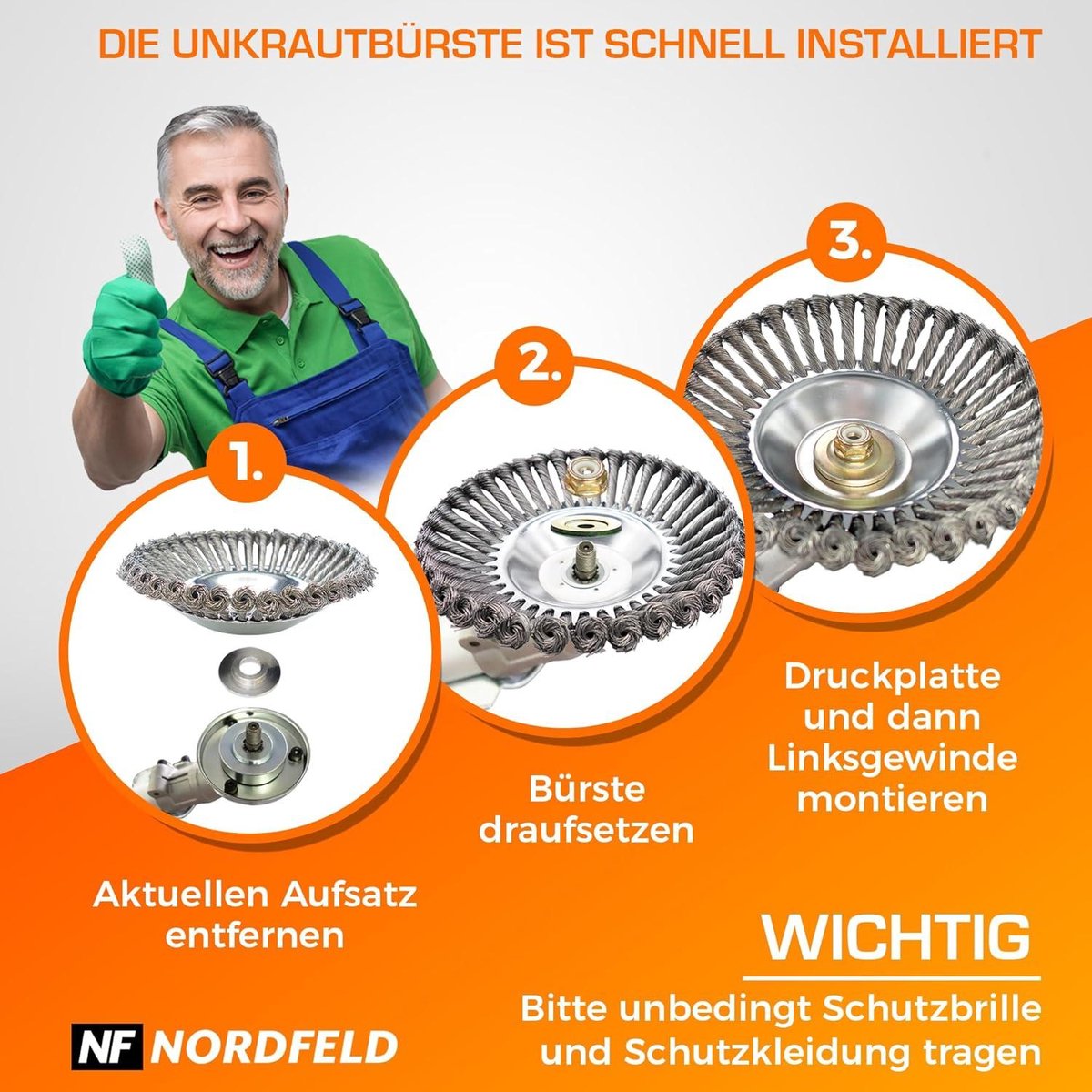 DIE UNKRAUTBÜRSTE IST SCHNELL INSTALLIERT

1.

Aktuellen Aufsatz entfernen

2.

Bürste draufsetzen

3.

Druckplatte und dann Linksgewinde montieren

WICHTIG

Bitte unbedingt Schutzbrille und Schutzkleidung tragen

NF NORDFELD